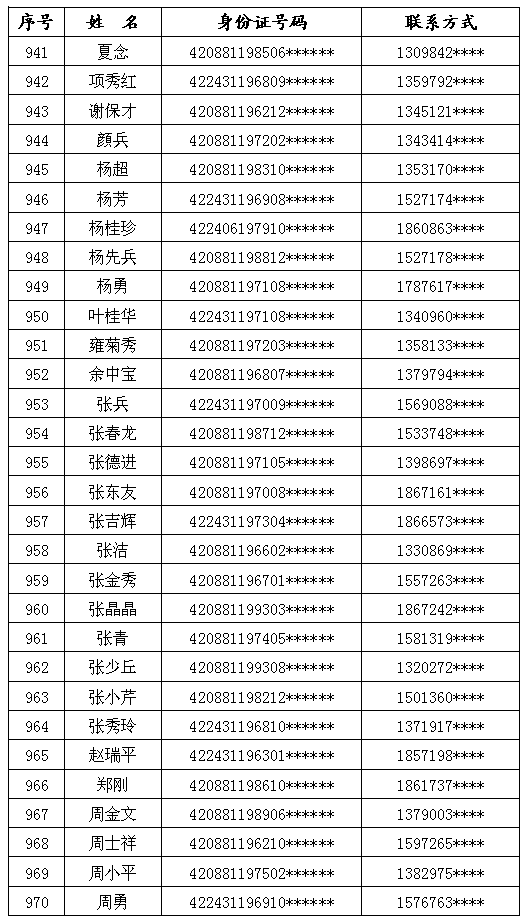 | 序号 | 姓 名 | 身份证号码 | 联系方式 |
|---|---|---|---|
| 941 | 夏念 | 420881198506****** | 1309842**** |
| 942 | 项秀红 | 422431196809****** | 1359792**** |
| 943 | 谢保才 | 420881196212****** | 1345121**** |
| 944 | 颜兵 | 420881197202****** | 1343414**** |
| 945 | 杨超 | 420881198310****** | 1353170**** |
| 946 | 杨芳 | 422431196908****** | 1527174**** |
| 947 | 杨桂珍 | 422406197910****** | 1860863**** |
| 948 | 杨先兵 | 420881198812****** | 1527178**** |
| 949 | 杨勇 | 420881197108****** | 1787617**** |
| 950 | 叶桂华 | 422431197108****** | 1340960**** |
| 951 | 雍菊秀 | 420881197203****** | 1358133**** |
| 952 | 余中宝 | 420881196807****** | 1379794**** |
| 953 | 张兵 | 422431197009****** | 1569088**** |
| 954 | 张春龙 | 420881198712****** | 1533748**** |
| 955 | 张德进 | 420881197105****** | 1398697**** |
| 956 | 张东友 | 420881197008****** | 1867161**** |
| 957 | 张吉辉 | 422431197304****** | 1866573**** |
| 958 | 张洁 | 420881196602****** | 1330869**** |
| 959 | 张金秀 | 420881196701****** | 1557263**** |
| 960 | 张晶晶 | 420881199303****** | 1867242**** |
| 961 | 张青 | 420881197405****** | 1581319**** |
| 962 | 张少丘 | 420881199308****** | 1320272**** |
| 963 | 张小芹 | 420881198212****** | 1501360**** |
| 964 | 张秀玲 | 422431196810****** | 1371917**** |
| 965 | 赵瑞平 | 422431196301****** | 1857198**** |
| 966 | 郑刚 | 420881198610****** | 1861737**** |
| 967 | 周金文 | 420881198906****** | 1379003**** |
| 968 | 周士祥 | 420881196210****** | 1597265**** |
| 969 | 周小平 | 420881197502****** | 1382975**** |
| 970 | 周勇 | 422431196910****** | 1576763**** |